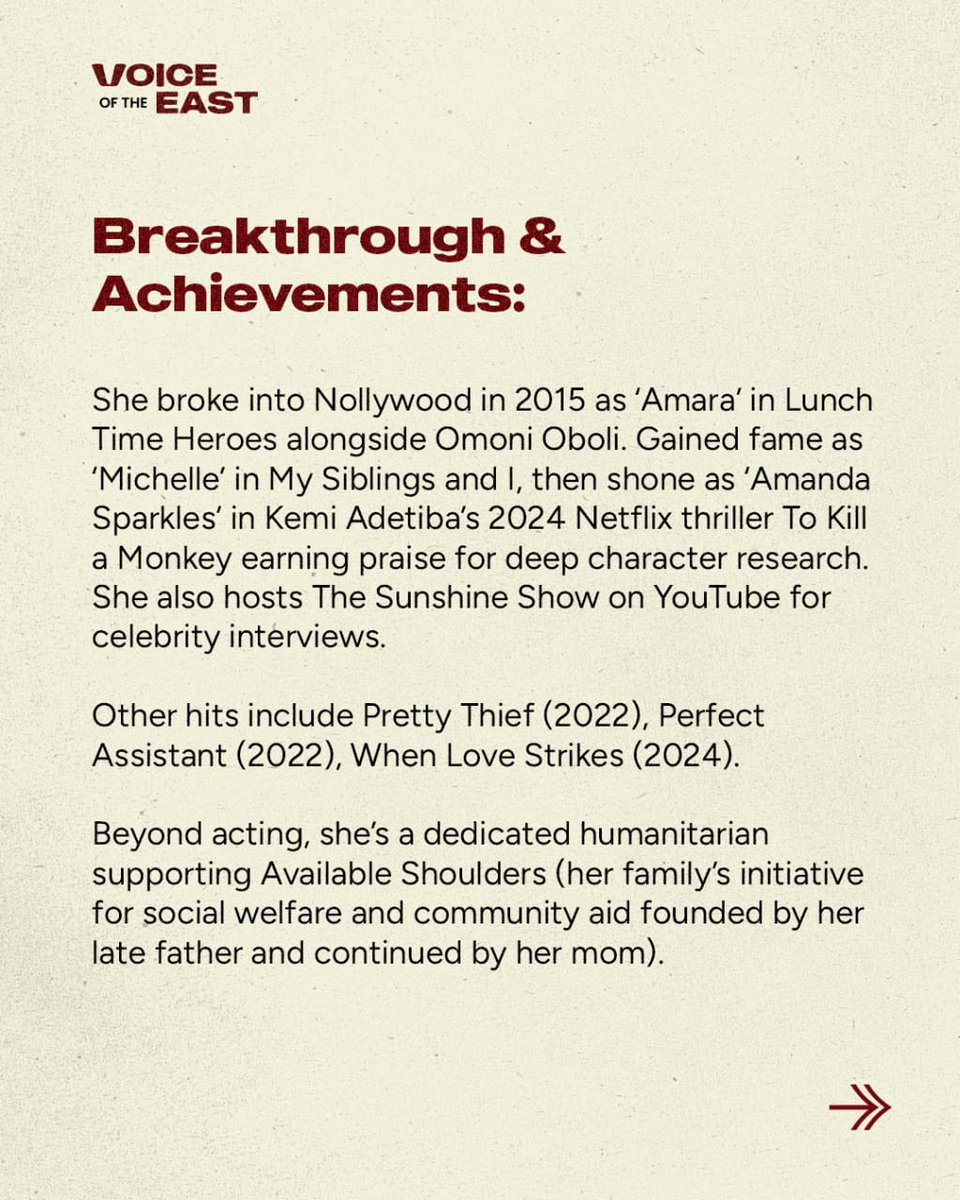 VOICE
OF THE EAST

Breakthrough & Achievements:

She broke into Nollywood in 2015 as 'Amara' in Lunch Time Heroes alongside Omoni Oboli. Gained fame as 'Michelle' in My Siblings and I, then shone as 'Amanda Sparkles' in Kemi Adetiba's 2024 Netflix thriller To Kill a Monkey earning praise for deep character research. She also hosts The Sunshine Show on YouTube for celebrity interviews.

Other hits include Pretty Thief (2022), Perfect Assistant (2022), When Love Strikes (2024).

Beyond acting, she's a dedicated humanitarian supporting Available Shoulders (her family's initiative for social welfare and community aid founded by her late father and continued by her mom).